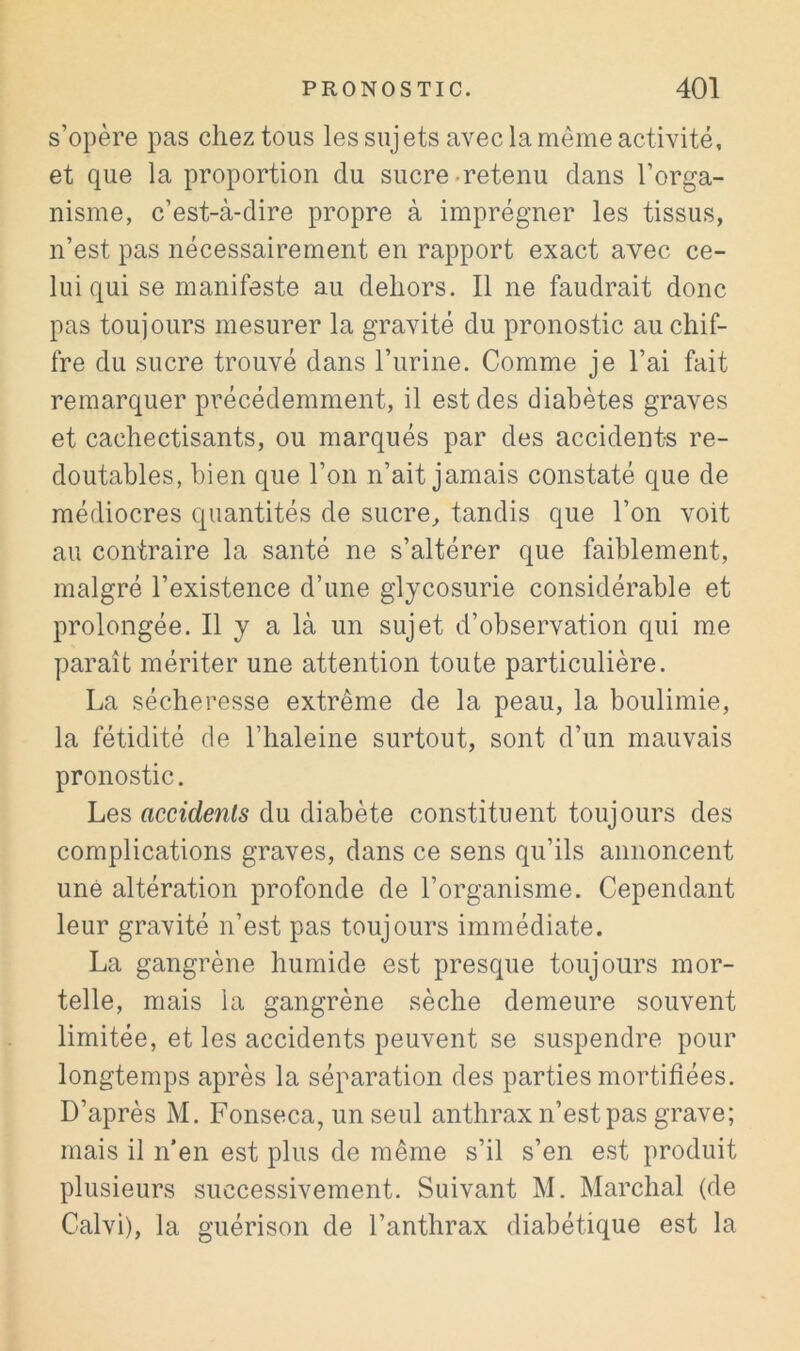 PRONOSTIC. 401

s'opère pas chez tous les sujets avec la même activité, et que la proportion du sucre retenu dans l'organisme, c'est-à-dire propre à imprégner les tissus, n'est pas nécessairement en rapport exact avec celui qui se manifeste au dehors. Il ne faudrait donc pas toujours mesurer la gravité du pronostic au chiffre du sucre trouvé dans l'urine. Comme je l'ai fait remarquer précédemment, il est des diabètes graves et cachectisants, ou marqués par des accidents redoutables, bien que l'on n'ait jamais constaté que de médiocres quantités de sucre, tandis que l'on voit au contraire la santé ne s'altérer que faiblement, malgré l'existence d'une glycosurie considérable et prolongée. Il y a là un sujet d'observation qui me paraît mériter une attention toute particulière.

La sécheresse extrême de la peau, la boulimie, la fétidité de l'haleine surtout, sont d'un mauvais pronostic.

Les accidents du diabète constituent toujours des complications graves, dans ce sens qu'ils annoncent une altération profonde de l'organisme. Cependant leur gravité n'est pas toujours immédiate.

La gangrène humide est presque toujours mortelle, mais la gangrène sèche demeure souvent limitée, et les accidents peuvent se suspendre pour longtemps après la séparation des parties mortifiées. D'après M. Fonseca, un seul anthrax n'est pas grave; mais il n'en est plus de même s'il s'en est produit plusieurs successivement. Suivant M. Marchal (de Calvi), la guérison de l'anthrax diabétique est la